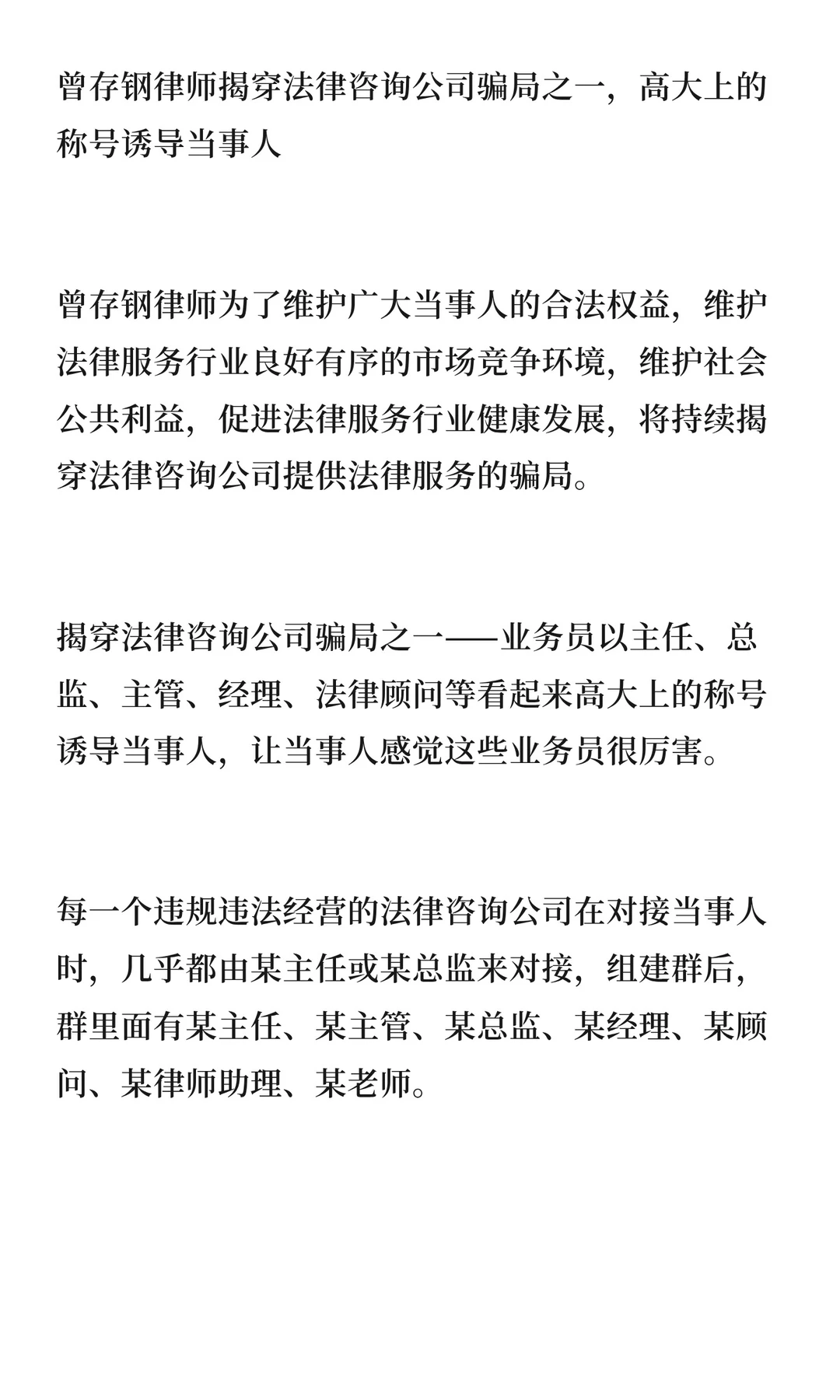 曾存钢律师揭穿法律咨询公司骗局之一，高大上的称号诱导当事人

曾存钢律师为了维护广大当事人的合法权益，维护法律服务行业良好有序的市场竞争环境，维护社会公共利益，促进法律服务行业健康发展，将持续揭穿法律咨询公司提供法律服务的骗局。

揭穿法律咨询公司骗局之一——业务员以主任、总监、主管、经理、法律顾问等看起来高大上的称号诱导当事人，让当事人感觉这些业务员很厉害。

每一个违规违法经营的法律咨询公司在对接当事人时，几乎都由某主任或某总监来对接，组建群后，群里面有某主任、某主管、某总监、某经理、某顾问、某律师助理、某老师。